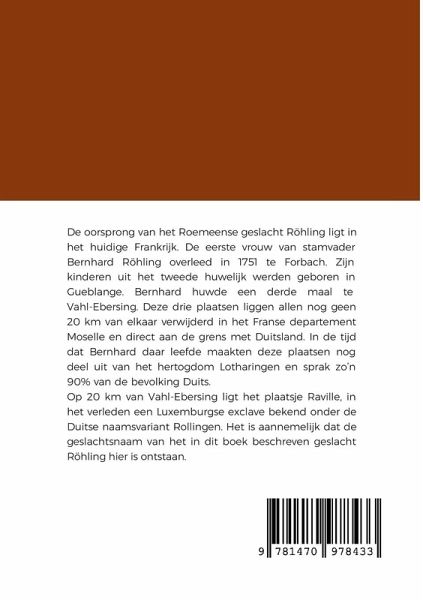 De oorsprong van het Roemeense geslacht Röhling ligt in het huidige Frankrijk. De eerste vrouw van stamvader Bernhard Röhling overleed in 1751 te Forbach. Zijn kinderen uit het tweede huwelijk werden geboren in Gueblange. Bernhard huwde een derde maal te Vahl-Ebersing. Deze drie plaatsen liggen allen nog geen 20 km van elkaar verwijderd in het Franse departement Moselle en direct aan de grens met Duitsland. In de tijd dat Bernhard daar leefde maakten deze plaatsen nog deel uit van het hertogdom Lotharingen en sprak zo'n 90% van de bevolking Duits.
Op 20 km van Vahl-Ebersing ligt het plaatsje Raville, in het verleden een Luxemburgse exclave bekend onder de Duitse naamsvariant Rollingen. Het is aannemelijk dat de geslachtsnaam van het in dit boek beschreven geslacht Röhling hier is ontstaan.

9 781470 978433